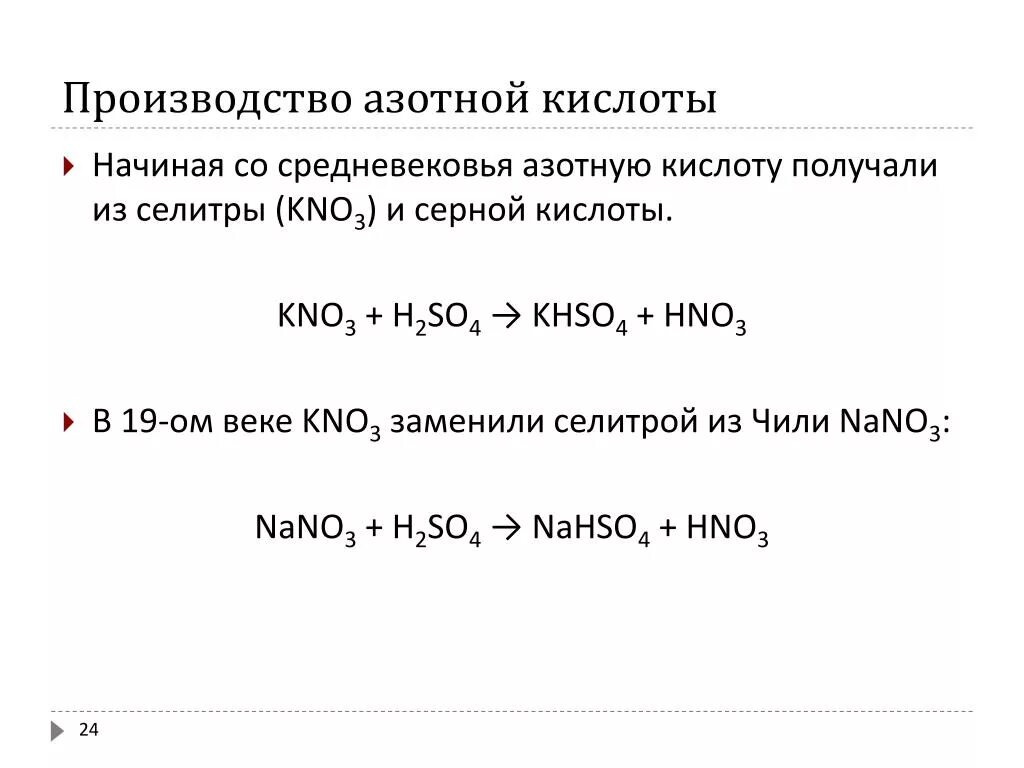 Производство азотной кислоты

Начиная со средневековья азотную кислоту получали из селитры ($KNO_3$) и серной кислоты.

$KNO_3 + H_2SO_4 \rightarrow KHSO_4 + HNO_3$

В 19-ом веке $KNO_3$ заменили селитрой из Чили $NaNO_3$:

$NaNO_3 + H_2SO_4 \rightarrow NaHSO_4 + HNO_3$

24